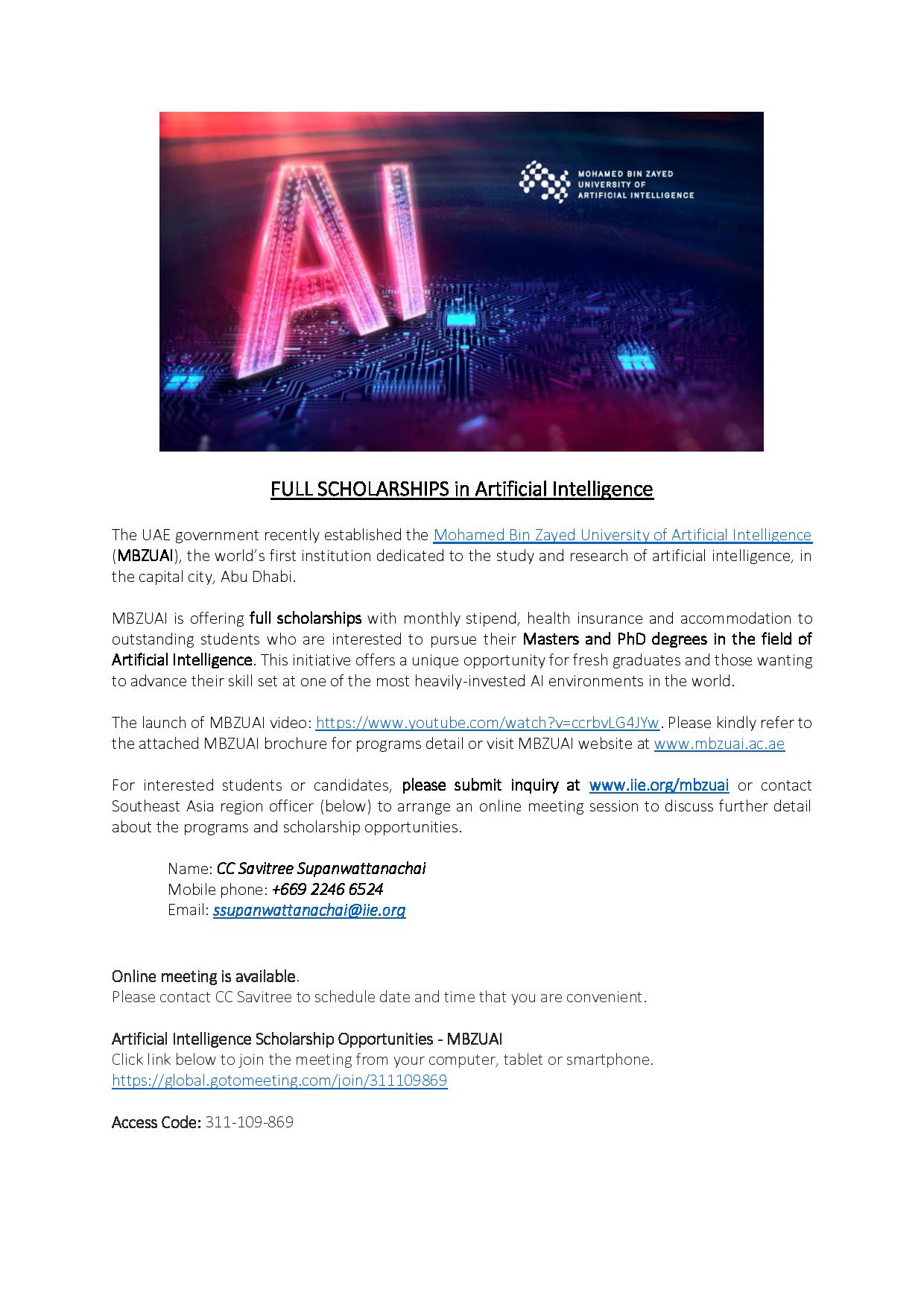 AI

MOHAMED BIN ZAYED UNIVERSITY OF ARTIFICIAL INTELLIGENCE

FULL SCHOLARSHIPS in Artificial Intelligence

The UAE government recently established the Mohamed Bin Zayed University of Artificial Intelligence (MBZUAI), the world's first institution dedicated to the study and research of artificial intelligence, in the capital city, Abu Dhabi.

MBZUAI is offering full scholarships with monthly stipend, health insurance and accommodation to outstanding students who are interested to pursue their Masters and PhD degrees in the field of Artificial Intelligence. This initiative offers a unique opportunity for fresh graduates and those wanting to advance their skill set at one of the most heavily-invested AI environments in the world.

The launch of MBZUAI video: https://www.youtube.com/watch?v=ccrbvLG4JYw. Please kindly refer to the attached MBZUAI brochure for programs detail or visit MBZUAI website at www.mbzuai.ac.ae

For interested students or candidates, please submit inquiry at www.iie.org/mbzuai or contact Southeast Asia region officer (below) to arrange an online meeting session to discuss further detail about the programs and scholarship opportunities.

Name: CC Savitree Supanwattanachai
Mobile phone: +669 2246 6524
Email: ssupanwattanachai@iie.org

Online meeting is available.
Please contact CC Savitree to schedule date and time that you are convenient.

Artificial Intelligence Scholarship Opportunities - MBZUAI
Click link below to join the meeting from your computer, tablet or smartphone.
https://global.gotomeeting.com/join/311109869

Access Code: 311-109-869